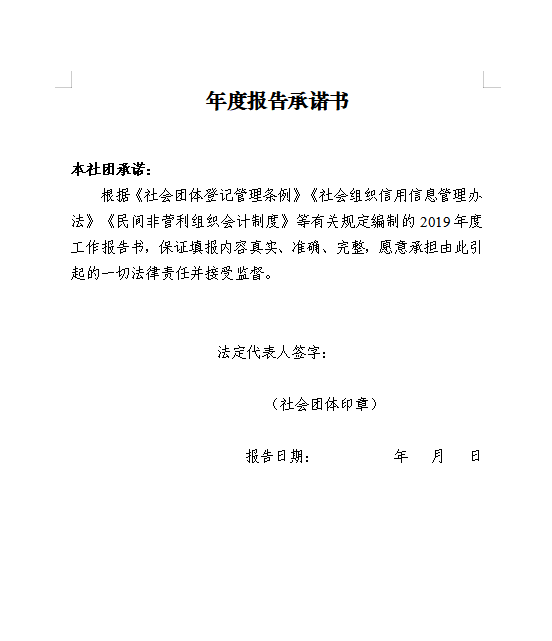 年度报告承诺书

本社团承诺：

根据《社会团体登记管理条例》《社会组织信用信息管理办法》《民间非营利组织会计制度》等有关规定编制的 2019 年度工作报告书，保证填报内容真实、准确、完整，愿意承担由此引起的一切法律责任并接受监督。

法定代表人签字：

（社会团体印章）

报告日期： 年 月 日